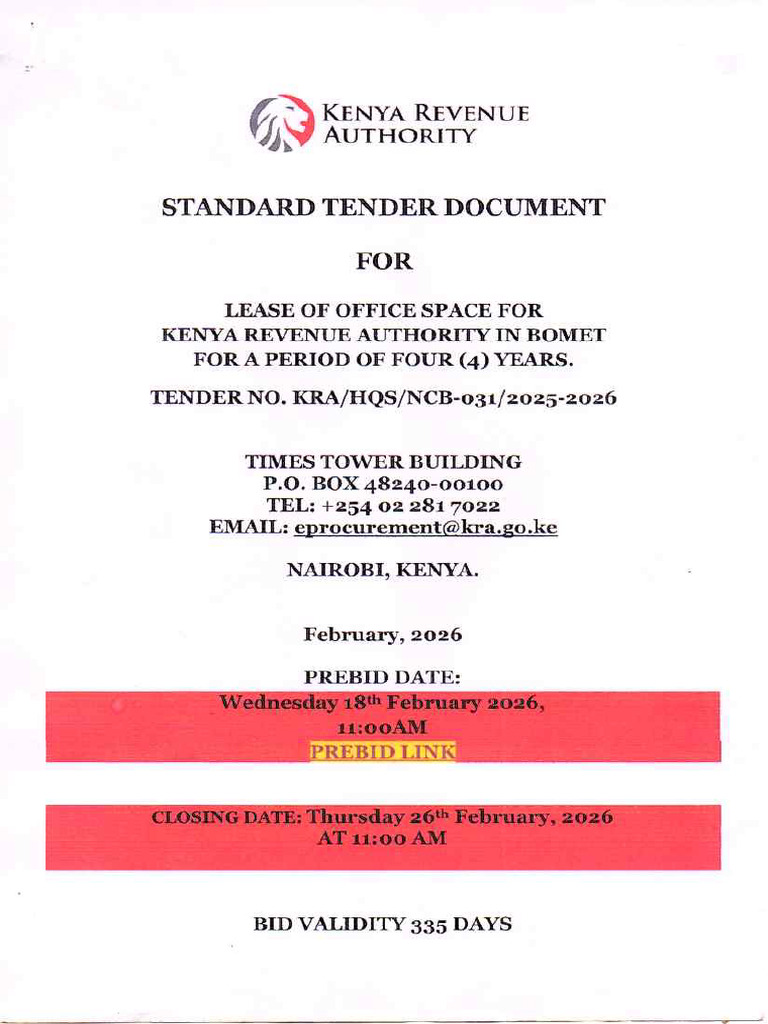 KENYA REVENUE AUTHORITY

STANDARD TENDER DOCUMENT

FOR

LEASE OF OFFICE SPACE FOR KENYA REVENUE AUTHORITY IN BOMET FOR A PERIOD OF FOUR (4) YEARS.

TENDER NO. KRA/HQS/NCB-031/2025-2026

TIMES TOWER BUILDING
P.O. BOX 48240-00100
TEL: +254 02 281 7022
EMAIL: eprocurement@kra.go.ke

NAIROBI, KENYA.

February, 2026

PREBID DATE:
Wednesday 18$^{th}$ February 2026, 11:00AM
PREBID LINK

CLOSING DATE: Thursday 26$^{th}$ February, 2026 AT 11:00 AM

BID VALIDITY 335 DAYS